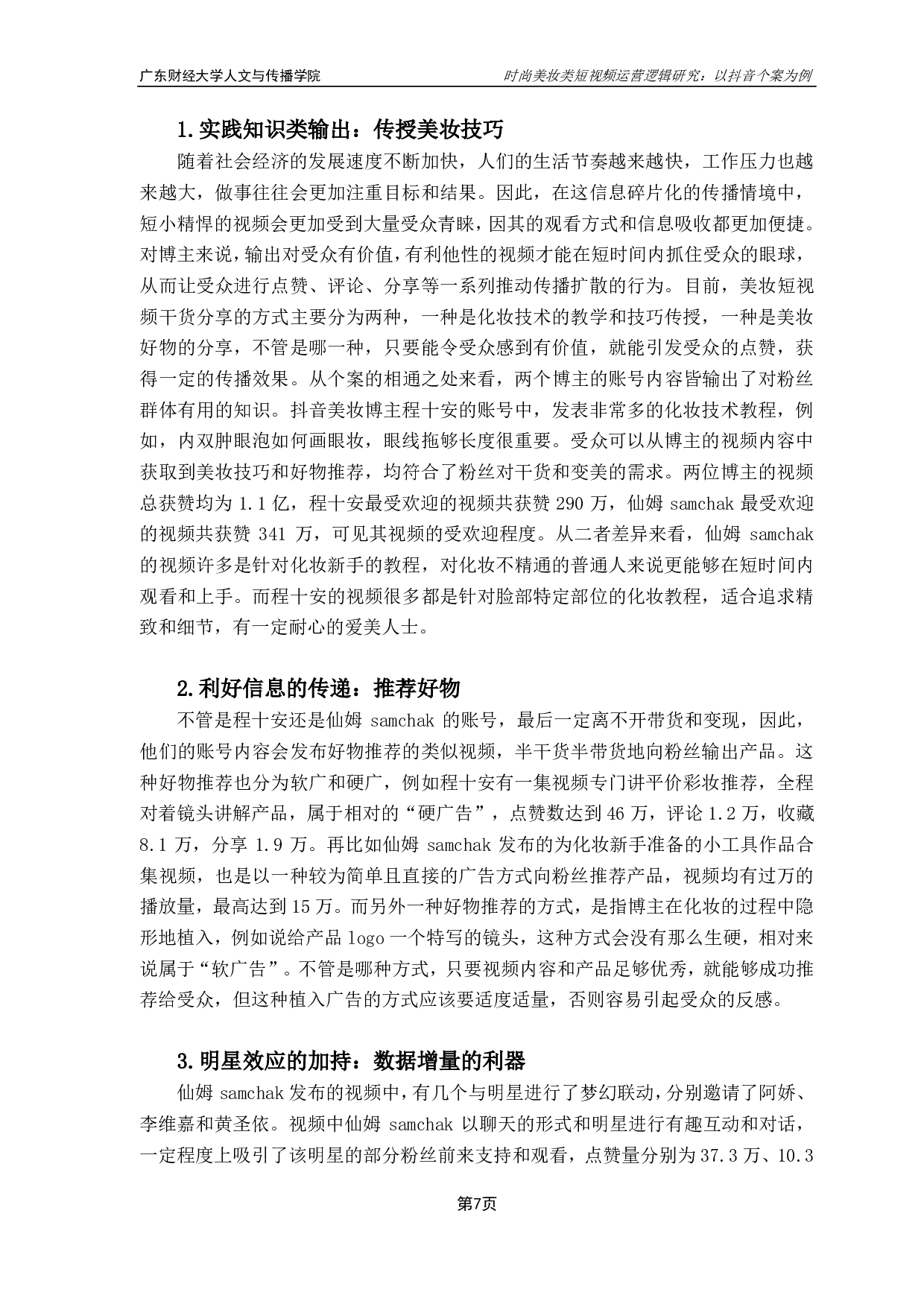 广东财经大学人文与传播学院

时尚美妆类短视频运营逻辑研究：以抖音个案为例

1.实践知识类输出：传授美妆技巧

随着社会经济的发展速度不断加快，人们的生活节奏越来越快，工作压力也越来越大，做事往往会更加注重目标和结果。因此，在这信息碎片化的传播情境中，短小精悍的视频会更加受到大量受众青睐，因其的观看方式和信息吸收都更加便捷。对博主来说，输出对受众有价值，有利他性的视频才能在短时间内抓住受众的眼球，从而让受众进行点赞、评论、分享等一系列推动传播扩散的行为。目前，美妆短视频干货分享的方式主要分为两种，一种是化妆技术的教学和技巧传授，一种是美妆好物的分享，不管是哪一种，只要能令受众感到有价值，就能引发受众的点赞，获得一定的传播效果。从个案的相通之处来看，两个博主的账号内容皆输出了对粉丝群体有用的知识。抖音美妆博主程十安的账号中，发表非常多的化妆技术教程，例如，内双肿眼泡如何画眼妆，眼线拖够长度很重要。受众可以从博主的视频内容中获取到美妆技巧和好物推荐，均符合了粉丝对干货和变美的需求。两位博主的视频总获赞均为 1.1 亿，程十安最受欢迎的视频共获赞 290 万，仙姆 samchak 最受欢迎的视频共获赞 341 万，可见其视频的受欢迎程度。从二者差异来看，仙姆 samchak 的视频许多是针对化妆新手的教程，对化妆不精通的普通人来说更能够在短时间内观看和上手。而程十安的视频很多都是针对脸部特定部位的化妆教程，适合追求精致和细节，有一定耐心的爱美人士。

2.利好信息的传递：推荐好物

不管是程十安还是仙姆 samchak 的账号，最后一定离不开带货和变现，因此，他们的账号内容会发布好物推荐的类似视频，半干货半带货地向粉丝输出产品。这种好物推荐也分为软广和硬广，例如程十安有一集视频专门讲平价彩妆推荐，全程对着镜头讲解产品，属于相对的“硬广告”，点赞数达到 46 万，评论 1.2 万，收藏 8.1 万，分享 1.9 万。再比如仙姆 samchak 发布的为化妆新手准备的小工具作品合集视频，也是以一种较为简单且直接的广告方式向粉丝推荐产品，视频均有过万的播放量，最高达到 15 万。而另外一种好物推荐的方式，是指博主在化妆的过程中隐形地植入，例如说给产品 logo 一个特写的镜头，这种方式会没有那么生硬，相对来说属于“软广告”。不管是哪种方式，只要视频内容和产品足够优秀，就能够成功推荐给受众，但这种植入广告的方式应该要适度适量，否则容易引起受众的反感。

3.明星效应的加持：数据增量的利器

仙姆 samchak 发布的视频中，有几个与明星进行了梦幻联动，分别邀请了阿娇、李维嘉和黄圣依。视频中仙姆 samchak 以聊天的形式和明星进行有趣互动和对话，一定程度上吸引了该明星的部分粉丝前来支持和观看，点赞量分别为 37.3 万、10.3

第7页